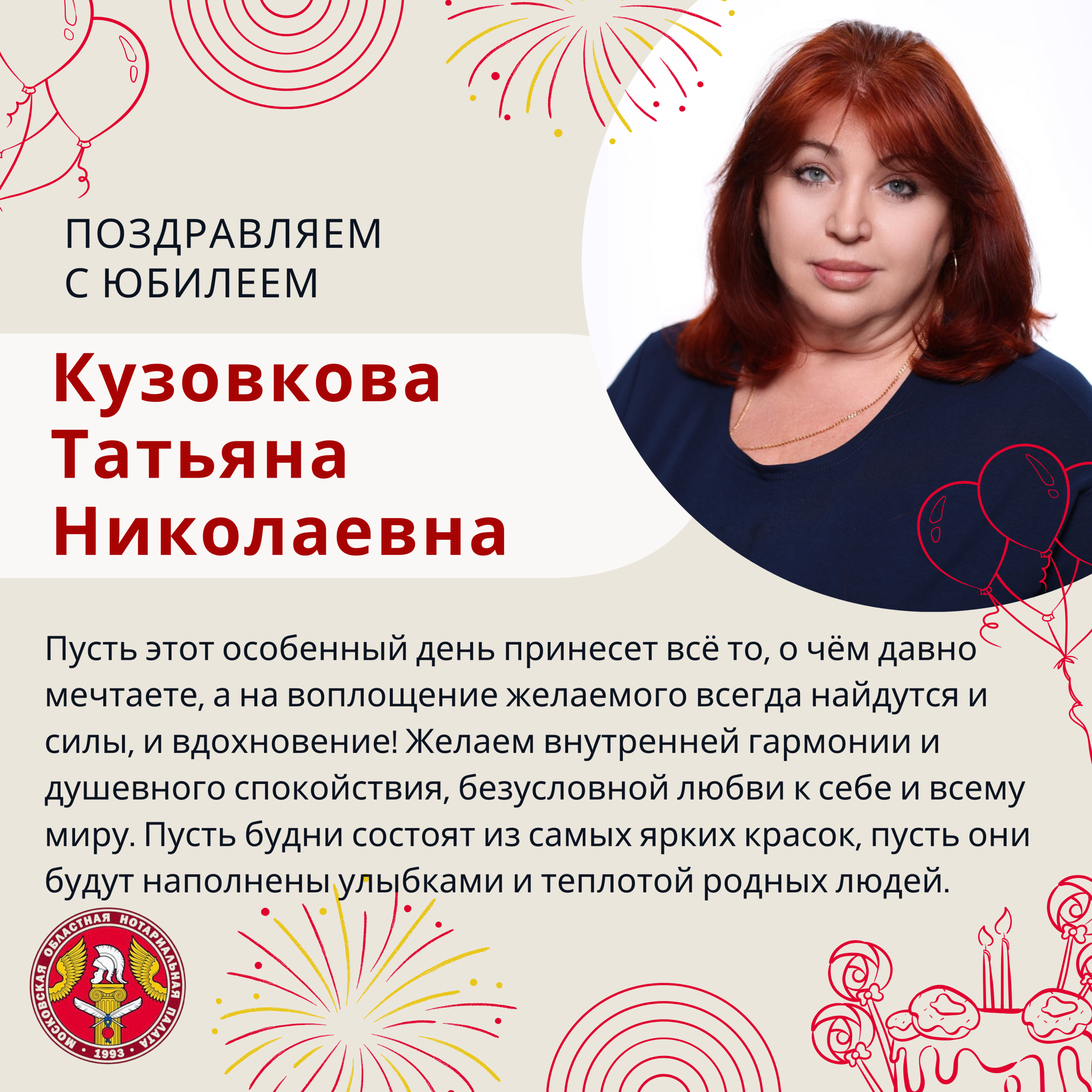 ПОЗДРАВЛЯЕМ
С ЮБИЛЕЕМ

Кузовкова
Татьяна
Николаевна

Пусть этот особенный день принесет всё то, о чём давно мечтаете, а на воплощение желаемого всегда найдутся и силы, и вдохновение! Желаем внутренней гармонии и душевного спокойствия, безусловной любви к себе и всему миру. Пусть будни состоят из самых ярких красок, пусть они будут наполнены улыбками и теплотой родных людей.

МОСКОВСКАЯ ОБЛАСТНАЯ НОТАРИАЛЬНАЯ ПАЛАТА
1993